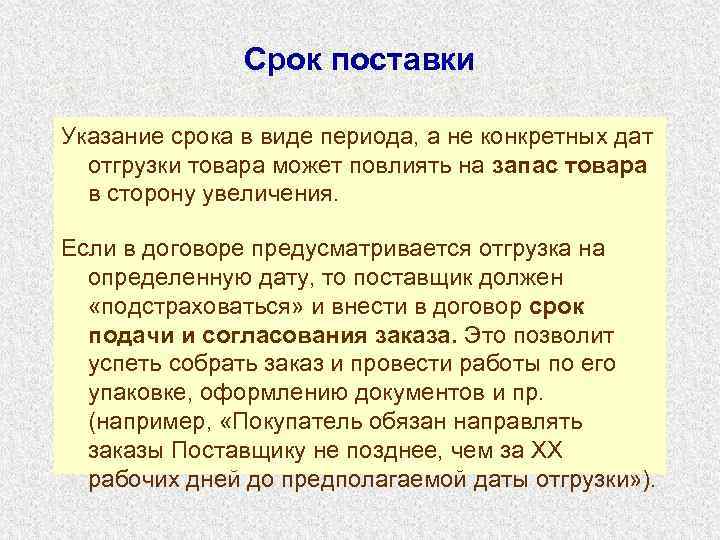 Срок поставки

Указание срока в виде периода, а не конкретных дат отгрузки товара может повлиять на запас товара в сторону увеличения.

Если в договоре предусматривается отгрузка на определенную дату, то поставщик должен «подстраховаться» и внести в договор срок подачи и согласования заказа. Это позволит успеть собрать заказ и провести работы по его упаковке, оформлению документов и пр. (например, «Покупатель обязан направлять заказы Поставщику не позднее, чем за ХХ рабочих дней до предполагаемой даты отгрузки»).